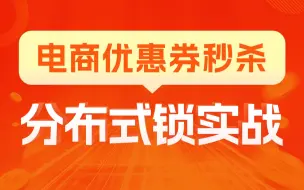 电商优惠券秒杀

分布式锁实战